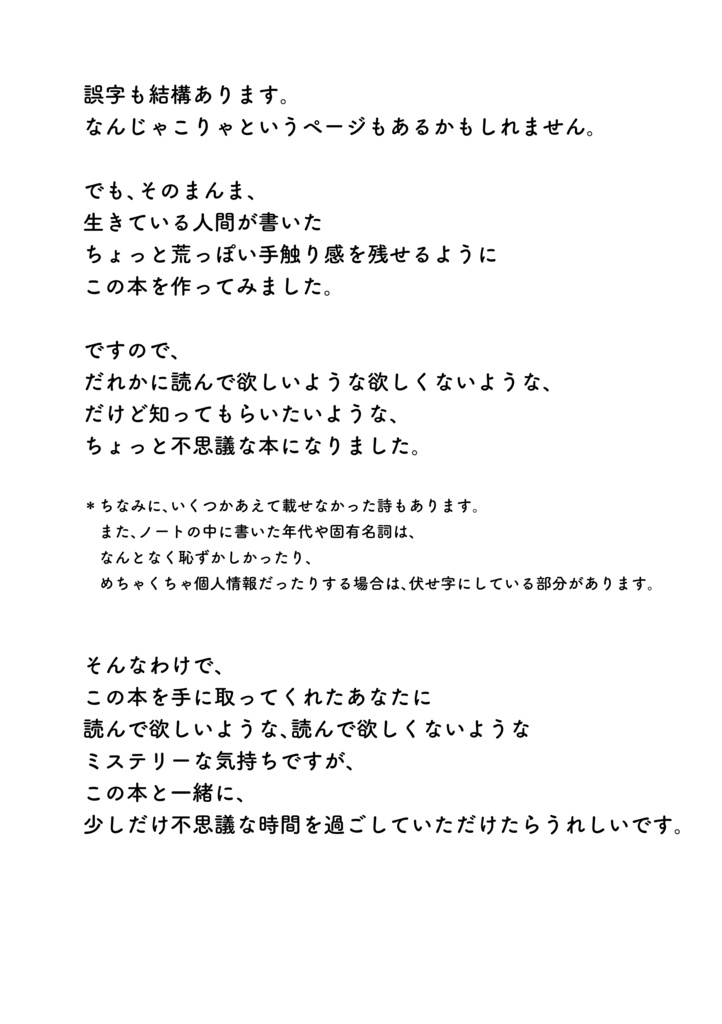 誤字も結構あります。
なんじゃこりゃというページもあるかもしれません。

でも、そのまんま、
生きている人間が書いた
ちょっと荒っぽい手触り感を残せるように
この本を作ってみました。

ですので、
だれかに読んで欲しいような欲しくないような、
だけど知ってもらいたいような、
ちょっと不思議な本になりました。

＊ちなみに、いくつかあえて載せなかった詩もあります。
また、ノートの中に書いた年代や固有名詞は、
なんとなく恥ずかしかったり、
めちゃくちゃ個人情報だったりする場合は、伏せ字にしている部分があります。

そんなわけで、
この本を手に取ってくれたあなたに
読んで欲しいような、読んで欲しくないような
ミステリーな気持ちですが、
この本と一緒に、
少しだけ不思議な時間を過ごしていただけたらうれしいです。